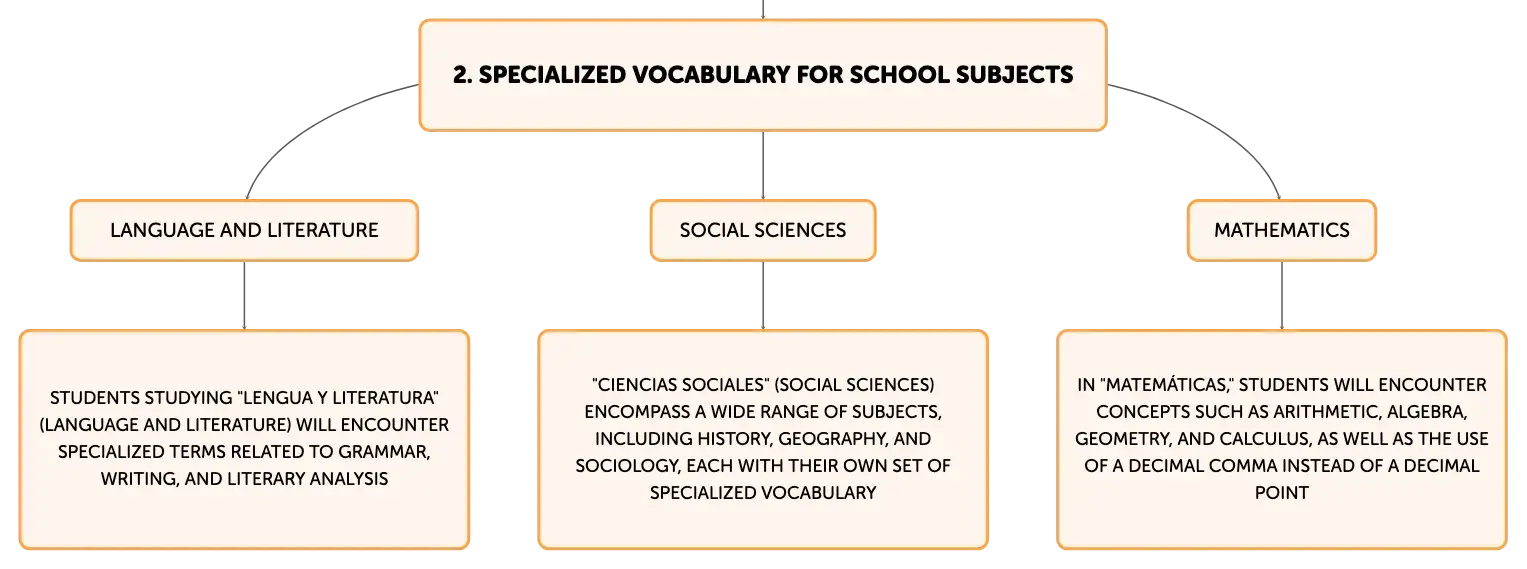 2. SPECIALIZED VOCABULARY FOR SCHOOL SUBJECTS

LANGUAGE AND LITERATURE

STUDENTS STUDYING "LENGUA Y LITERATURA" (LANGUAGE AND LITERATURE) WILL ENCOUNTER SPECIALIZED TERMS RELATED TO GRAMMAR, WRITING, AND LITERARY ANALYSIS

SOCIAL SCIENCES

"CIENCIAS SOCIALES" (SOCIAL SCIENCES) ENCOMPASS A WIDE RANGE OF SUBJECTS, INCLUDING HISTORY, GEOGRAPHY, AND SOCIOLOGY, EACH WITH THEIR OWN SET OF SPECIALIZED VOCABULARY

MATHEMATICS

IN "MATEMÁTICAS," STUDENTS WILL ENCOUNTER CONCEPTS SUCH AS ARITHMETIC, ALGEBRA, GEOMETRY, AND CALCULUS, AS WELL AS THE USE OF A DECIMAL COMMA INSTEAD OF A DECIMAL POINT